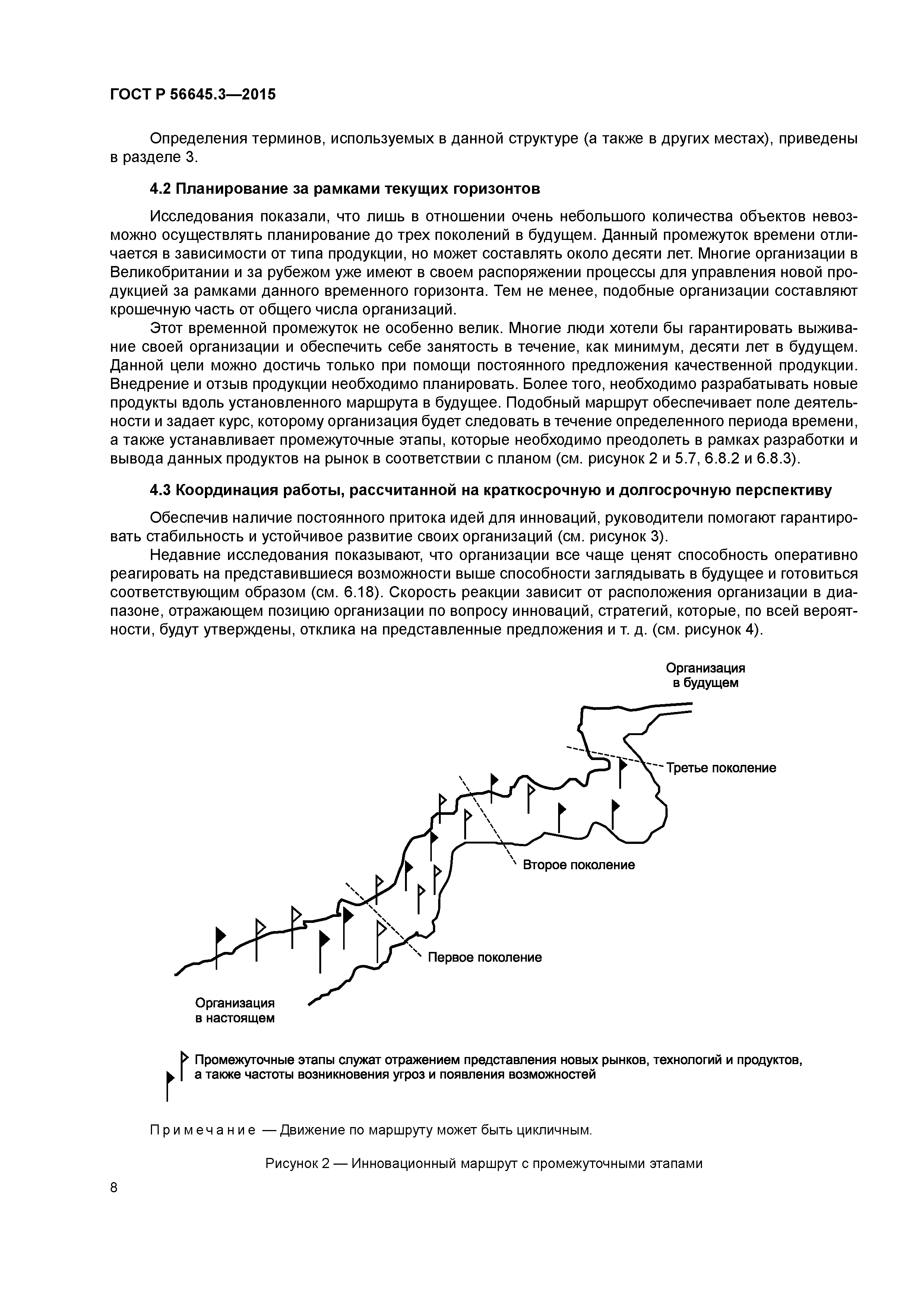 ГОСТ Р 56645.3—2015

Определения терминов, используемых в данной структуре (а также в других местах), приведены в разделе 3.

4.2 Планирование за рамками текущих горизонтов

Исследования показали, что лишь в отношении очень небольшого количества объектов невозможно осуществлять планирование до трех поколений в будущем. Данный промежуток времени отличается в зависимости от типа продукции, но может составлять около десяти лет. Многие организации в Великобритании и за рубежом уже имеют в своем распоряжении процессы для управления новой продукцией за рамками данного временного горизонта. Тем не менее, подобные организации составляют крошечную часть от общего числа организаций.

Этот временной промежуток не особенно велик. Многие люди хотели бы гарантировать выживание своей организации и обеспечить себе занятость в течение, как минимум, десяти лет в будущем. Данной цели можно достичь только при помощи постоянного предложения качественной продукции. Внедрение и отзыв продукции необходимо планировать. Более того, необходимо разрабатывать новые продукты вдоль установленного маршрута в будущее. Подобный маршрут обеспечивает поле деятельности и задает курс, которому организация будет следовать в течение определенного периода времени, а также устанавливает промежуточные этапы, которые необходимо преодолеть в рамках разработки и вывода данных продуктов на рынок в соответствии с планом (см. рисунок 2 и 5.7, 6.8.2 и 6.8.3).

4.3 Координация работы, рассчитанной на краткосрочную и долгосрочную перспективу

Обеспечив наличие постоянного притока идей для инноваций, руководители помогают гарантировать стабильность и устойчивое развитие своих организаций (см. рисунок 3).

Недавние исследования показывают, что организации все чаще ценят способность оперативно реагировать на представившиеся возможности выше способности заглядывать в будущее и готовиться соответствующим образом (см. 6.18). Скорость реакции зависит от расположения организации в диапазоне, отражающем позицию организации по вопросу инноваций, стратегий, которые, по всей вероятности, будут утверждены, отклика на представленные предложения и т. д. (см. рисунок 4).

Организация в будущем

Третье поколение

Второе поколение

Первое поколение

Организация в настоящем

Промежуточные этапы служат отражением представления новых рынков, технологий и продуктов, а также частоты возникновения угроз и появления возможностей

Примечание — Движение по маршруту может быть цикличным.

Рисунок 2 — Инновационный маршрут с промежуточными этапами

8